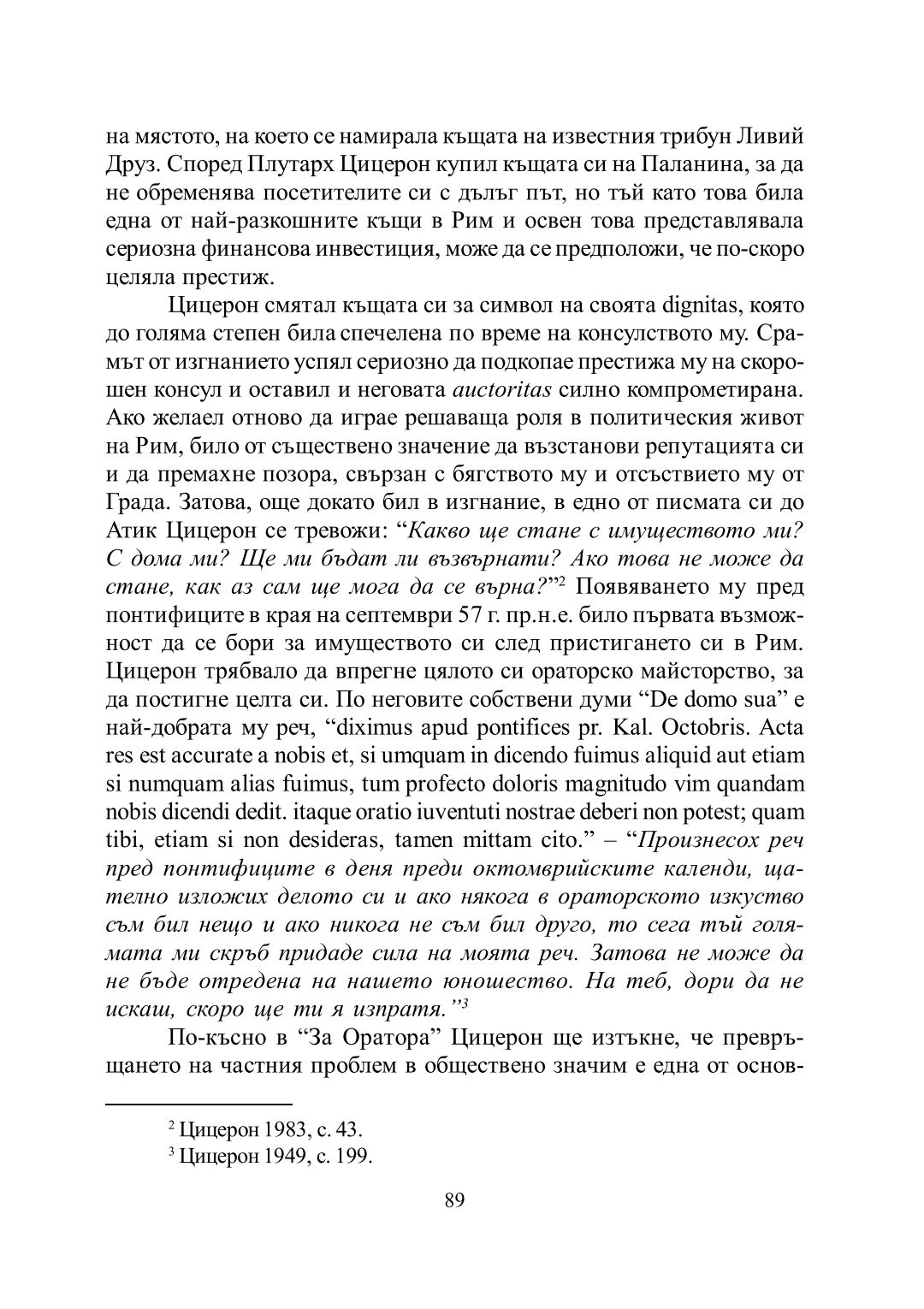 на мястото, на което се намирала къщата на известния трибун Ливий Друз. Според Плутарх Цицерон купил къщата си на Паланина, за да не обременява посетителите си с дълъг път, но тъй като това била една от най-разкошните къщи в Рим и освен това представлявала сериозна финансова инвестиция, може да се предположи, че по-скоро целяла престиж.

Цицерон смятал къщата си за символ на своята dignitas, която до голяма степен била спечелена по време на консулството му. Срамът от изгнанието успял сериозно да подкопае престижа му на скорошен консул и оставил и неговата auctoritas силно компрометирана. Ако желаел отново да играе решаваща роля в политическия живот на Рим, било от съществено значение да възстанови репутацията си и да премахне позора, свързан с бягството му и отсъствието му от Града. Затова, още докато бил в изгнание, в едно от писмата си до Атик Цицерон се тревожи: “Какво ще стане с имуществото ми? С дома ми? Ще ми бъдат ли възвърнати? Ако това не може да стане, как аз сам ще мога да се върна?”$^2$ Появяването му пред понтифиците в края на септември 57 г. пр.н.е. било първата възможност да се бори за имуществото си след пристигането си в Рим. Цицерон трябвало да впрегне цялото си ораторско майсторство, за да постигне целта си. По неговите собствени думи “De domo sua” е най-добрата му реч, “diximus apud pontifices pr. Kal. Octobris. Acta res est accurate a nobis et, si umquam in dicendo fuimus aliquid aut etiam si numquam alias fuimus, tum profecto doloris magnitudo vim quandam nobis dicendi dedit. itaque oratio iuventuti nostrae deberi non potest; quam tibi, etiam si non desideras, tamen mittam cito.” – “Произнесох реч пред понтифиците в деня преди октомврийските календи, щателно изложих делото си и ако някога в ораторското изкуство съм бил нещо и ако никога не съм бил друго, то сега тъй голямата ми скръб придаде сила на моята реч. Затова не може да не бъде отредена на нашето юношество. На теб, дори да не искаш, скоро ще ти я изпратя.”$^3$

По-късно в “За Оратора” Цицерон ще изтъкне, че превръщането на частния проблем в обществено значим е една от основ-

$^2$ Цицерон 1983, с. 43.
$^3$ Цицерон 1949, с. 199.

89